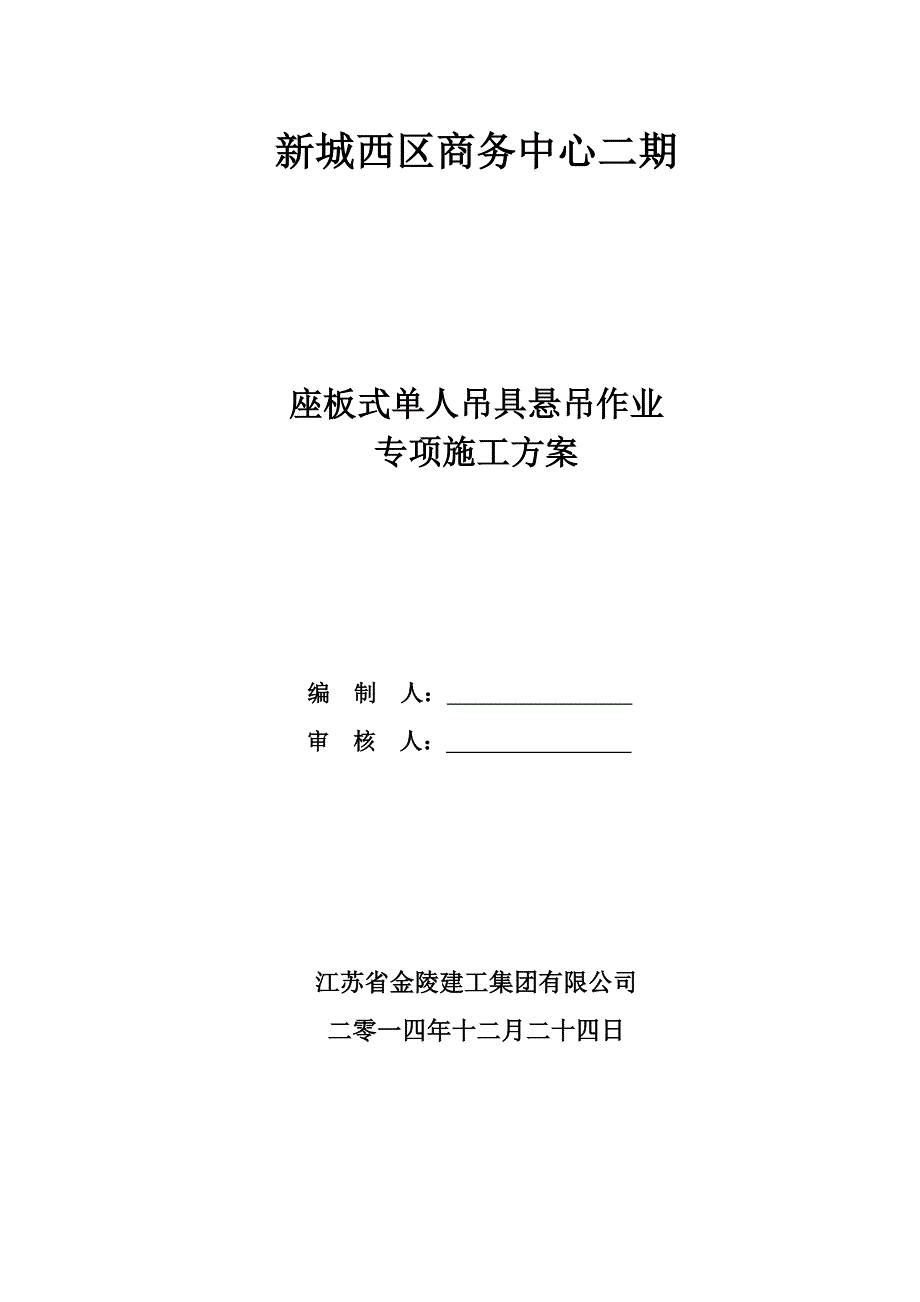 新城西区商务中心二期

座板式单人吊具悬吊作业
专项施工方案

编　制　人：________________

审　核　人：________________

江苏省金陵建工集团有限公司

二零一四年十二月二十四日